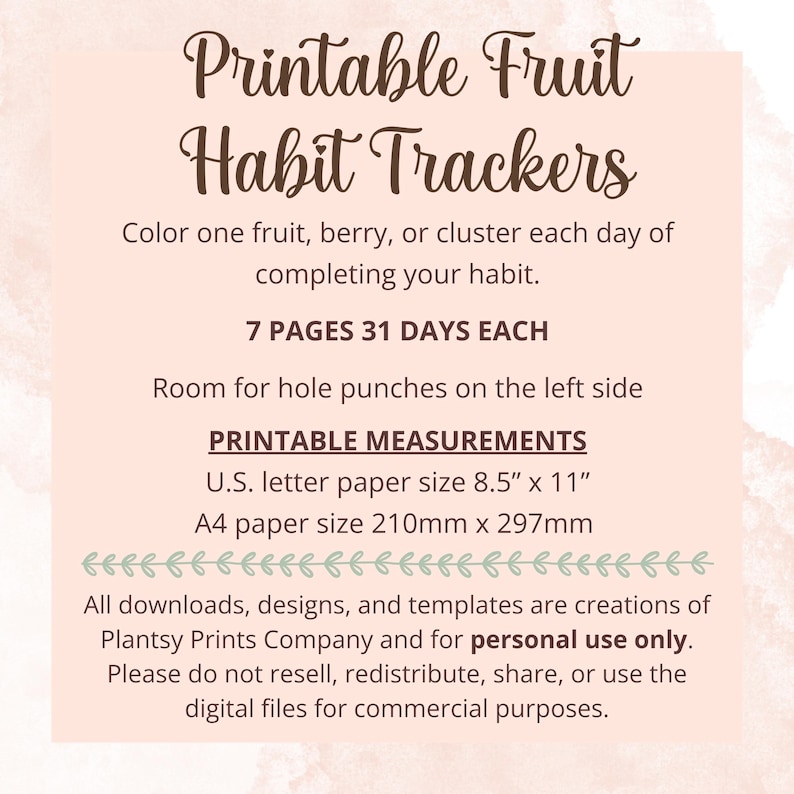 Printable Fruit Habit Trackers

Color one fruit, berry, or cluster each day of completing your habit.

7 PAGES 31 DAYS EACH

Room for hole punches on the left side

PRINTABLE MEASUREMENTS
U.S. letter paper size 8.5” x 11”
A4 paper size 210mm x 297mm

All downloads, designs, and templates are creations of Plantsy Prints Company and for personal use only. Please do not resell, redistribute, share, or use the digital files for commercial purposes.